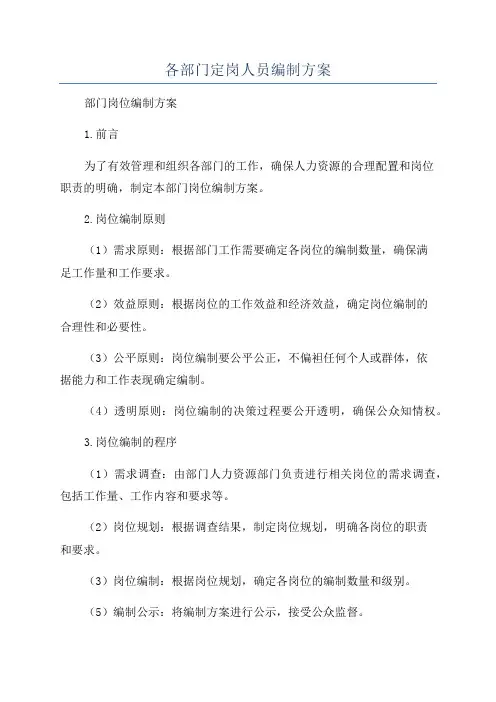 各部门定岗人员编制方案

部门岗位编制方案

1.前言

为了有效管理和组织各部门的工作，确保人力资源的合理配置和岗位职责的明确，制定本部门岗位编制方案。

2.岗位编制原则

（1）需求原则：根据部门工作需要确定各岗位的编制数量，确保满足工作量和工作要求。

（2）效益原则：根据岗位的工作效益和经济效益，确定岗位编制的合理性和必要性。

（3）公平原则：岗位编制要公平公正，不偏袒任何个人或群体，依据能力和工作表现确定编制。

（4）透明原则：岗位编制的决策过程要公开透明，确保公众知情权。

3.岗位编制的程序

（1）需求调查：由部门人力资源部门负责进行相关岗位的需求调查，包括工作量、工作内容和要求等。

（2）岗位规划：根据调查结果，制定岗位规划，明确各岗位的职责和要求。

（3）岗位编制：根据岗位规划，确定各岗位的编制数量和级别。

（5）编制公示：将编制方案进行公示，接受公众监督。